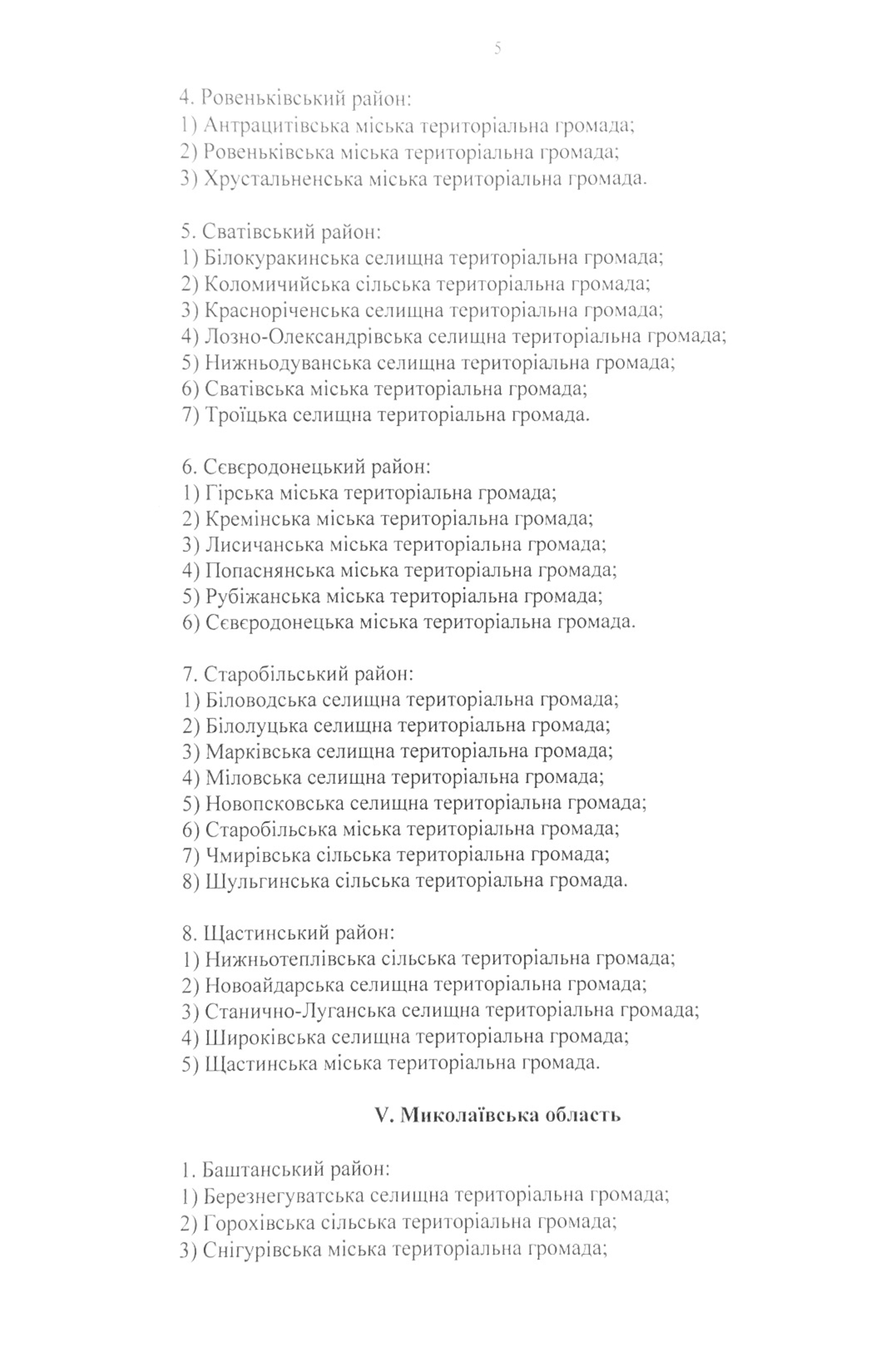 5

4. Ровеньківський район:
1) Антрацитівська міська територіальна громада;
2) Ровеньківська міська територіальна громада;
3) Хрустальненська міська територіальна громада.

5. Сватівський район:
1) Білокуракинська селищна територіальна громада;
2) Коломичийська сільська територіальна громада;
3) Красноріченська селищна територіальна громада;
4) Лозно-Олександрівська селищна територіальна громада;
5) Нижньодуванська селищна територіальна громада;
6) Сватівська міська територіальна громада;
7) Троїцька селищна територіальна громада.

6. Сєвєродонецький район:
1) Гірська міська територіальна громада;
2) Кремінська міська територіальна громада;
3) Лисичанська міська територіальна громада;
4) Попаснянська міська територіальна громада;
5) Рубіжанська міська територіальна громада;
6) Сєвєродонецька міська територіальна громада.

7. Старобільський район:
1) Біловодська селищна територіальна громада;
2) Білолуцька селищна територіальна громада;
3) Марківська селищна територіальна громада;
4) Міловська селищна територіальна громада;
5) Новопсковська селищна територіальна громада;
6) Старобільська міська територіальна громада;
7) Чмирівська сільська територіальна громада;
8) Шульгинська сільська територіальна громада.

8. Щастинський район:
1) Нижньотеплівська сільська територіальна громада;
2) Новоайдарська селищна територіальна громада;
3) Станично-Луганська селищна територіальна громада;
4) Широківська селищна територіальна громада;
5) Щастинська міська територіальна громада.

V. Миколаївська область

1. Баштанський район:
1) Березнегуватська селищна територіальна громада;
2) Горохівська сільська територіальна громада;
3) Снігурівська міська територіальна громада;